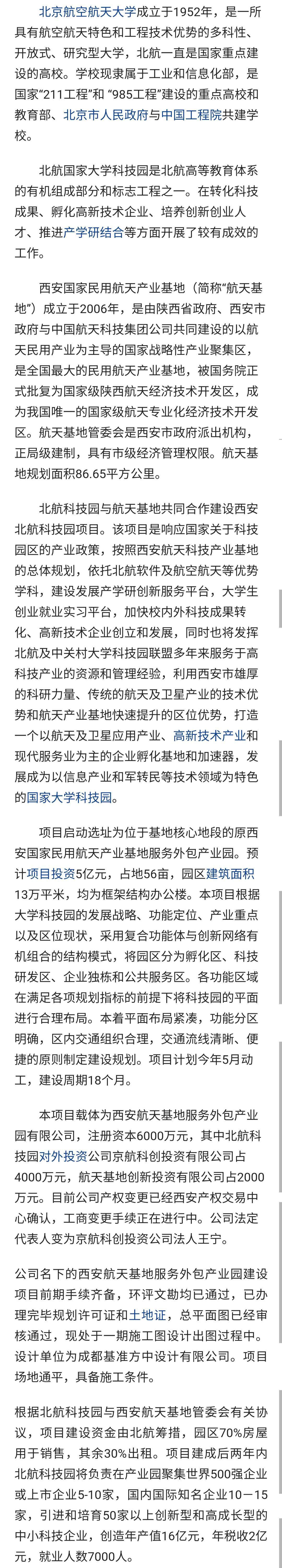 北京航空航天大学成立于1952年，是一所具有航空航天特色和工程技术优势的多科性、开放式、研究型大学，北航一直是国家重点建设的高校。学校现隶属于工业和信息化部，是国家“211工程”和 “985工程”建设的重点高校和教育部、北京市人民政府与中国工程院共建学校。

北航国家大学科技园是北航高等教育体系的有机组成部分和标志工程之一。在转化科技成果、孵化高新技术企业、培养创新创业人才、推进产学研结合等方面开展了较有成效的工作。

西安国家民用航天产业基地（简称“航天基地”）成立于2006年，是由陕西省政府、西安市政府与中国航天科技集团公司共同建设的以航天民用产业为主导的国家战略性产业聚集区，是全国最大的民用航天产业基地，被国务院正式批复为国家级陕西航天经济技术开发区，成为我国唯一的国家级航天专业化经济技术开发区。航天基地管委会是西安市政府派出机构，正局级建制，具有市级经济管理权限。航天基地规划面积86.65平方公里。

北航科技园与航天基地共同合作建设西安北航科技园项目。该项目是响应国家关于科技园区的产业政策，按照西安航天科技产业基地的总体规划，依托北航软件及航空航天等优势学科，建设发展产学研创新服务平台，大学生创业就业实习平台，加快校内外科技成果转化、高新技术企业创立和发展，同时也将发挥北航及中关村大学科技园联盟多年来服务于高科技产业的资源和管理经验，利用西安市雄厚的科研力量、传统的航天及卫星产业的技术优势和航天产业基地快速提升的区位优势，打造一个以航天及卫星应用产业、高新技术产业和现代服务业为主的企业孵化基地和加速器，发展成为以信息产业和军转民等技术领域为特色的国家大学科技园。

项目启动选址为位于基地核心地段的原西安国家民用航天产业基地服务外包产业园。预计项目投资5亿元，占地56亩，园区建筑面积13万平米，均为框架结构办公楼。本项目根据大学科技园的发展战略、功能定位、产业重点以及区位现状，采用复合功能体与创新网络有机组合的结构模式，将园区分为孵化区、科技研发区、企业独栋和公共服务区。各功能区域在满足各项规划指标的前提下将科技园的平面进行合理布局。本着平面布局紧凑，功能分区明确，区内交通组织合理，交通流线清晰、便捷的原则制定建设规划。项目计划今年5月动工，建设周期18个月。

本项目载体为西安航天基地服务外包产业园有限公司，注册资本6000万元，其中北航科技园对外投资公司京航科创投资有限公司占4000万元，航天基地创新投资有限公司占2000万元。目前公司产权变更已经西安产权交易中心确认，工商变更手续正在进行中。公司法定代表人变为京航科创投资公司法人王宁。

公司名下的西安航天基地服务外包产业园建设项目前期手续齐备，环评文勘均已通过，已办理完毕规划许可证和土地证，总平面图已经审核通过，现处于一期施工图设计出图过程中。设计单位为成都基准方中设计有限公司。项目场地通平，具备施工条件。

根据北航科技园与西安航天基地管委会有关协议，项目建设资金由北航筹措，园区70%房屋用于销售，其余30%出租。项目建成后两年内北航科技园将负责在产业园聚集世界500强企业或上市企业5-10家，国内国际知名企业10－15家，引进和培育50家以上创新型和高成长型的中小科技企业，创造年产值16亿元，年税收2亿元，就业人数7000人。